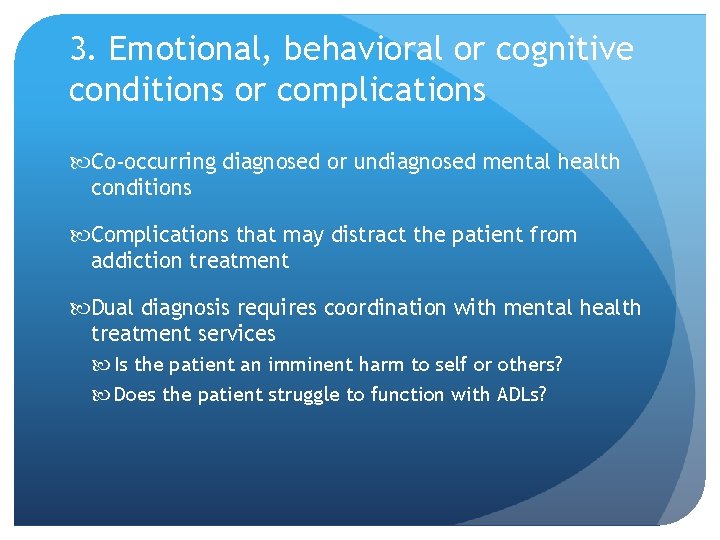 3. Emotional, behavioral or cognitive conditions or complications

Co-occurring diagnosed or undiagnosed mental health conditions

Complications that may distract the patient from addiction treatment

Dual diagnosis requires coordination with mental health treatment services

Is the patient an imminent harm to self or others?

Does the patient struggle to function with ADLs?